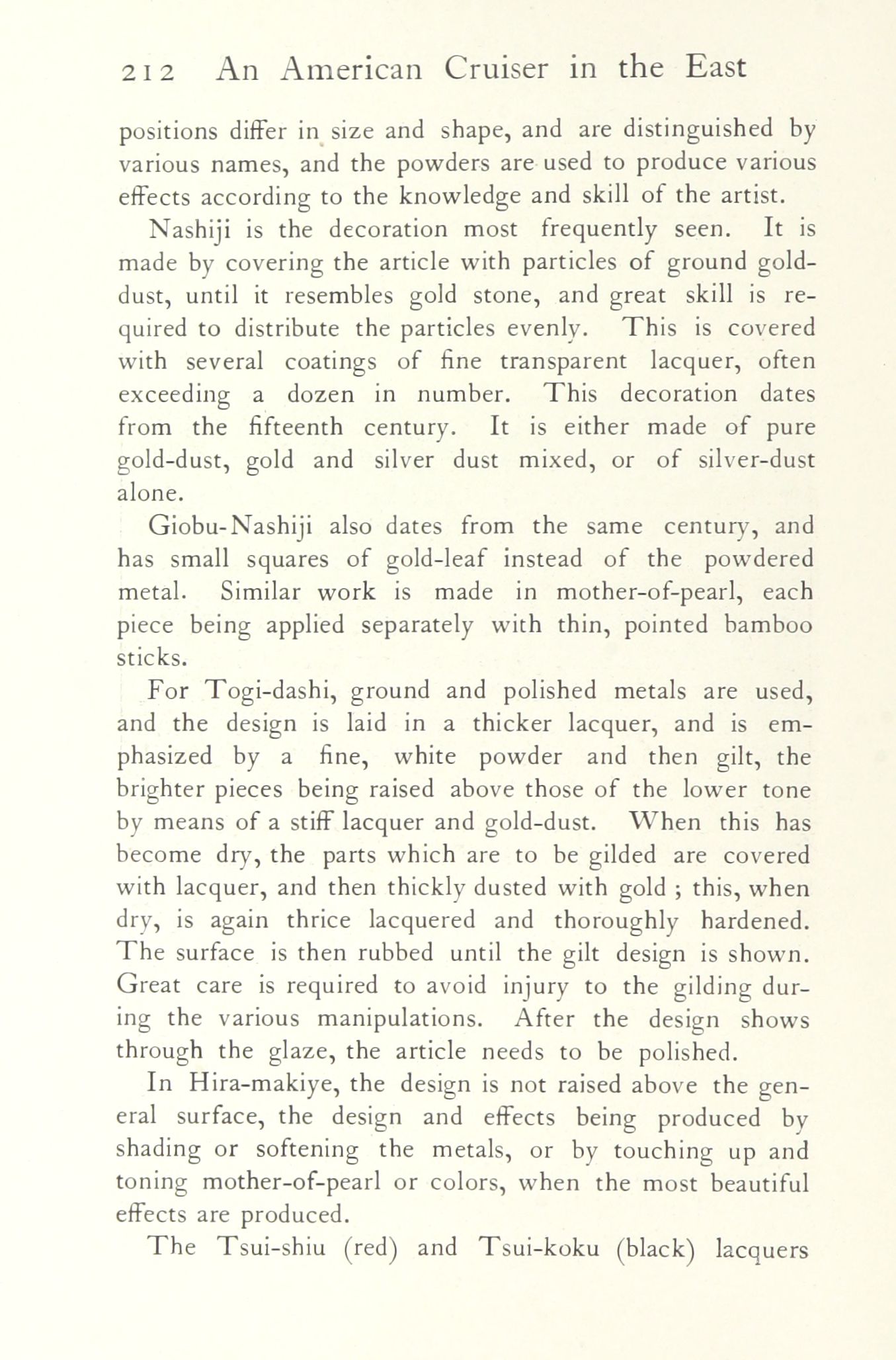 212 An American Cruiser in the East

positions differ in size and shape, and are distinguished by various names, and the powders are used to produce various effects according to the knowledge and skill of the artist.

Nashiji is the decoration most frequently seen. It is made by covering the article with particles of ground gold-dust, until it resembles gold stone, and great skill is required to distribute the particles evenly. This is covered with several coatings of fine transparent lacquer, often exceeding a dozen in number. This decoration dates from the fifteenth century. It is either made of pure gold-dust, gold and silver dust mixed, or of silver-dust alone.

Giobu-Nashiji also dates from the same century, and has small squares of gold-leaf instead of the powdered metal. Similar work is made in mother-of-pearl, each piece being applied separately with thin, pointed bamboo sticks.

For Togi-dashi, ground and polished metals are used, and the design is laid in a thicker lacquer, and is emphasized by a fine, white powder and then gilt, the brighter pieces being raised above those of the lower tone by means of a stiff lacquer and gold-dust. When this has become dry, the parts which are to be gilded are covered with lacquer, and then thickly dusted with gold ; this, when dry, is again thrice lacquered and thoroughly hardened. The surface is then rubbed until the gilt design is shown. Great care is required to avoid injury to the gilding during the various manipulations. After the design shows through the glaze, the article needs to be polished.

In Hira-makiye, the design is not raised above the general surface, the design and effects being produced by shading or softening the metals, or by touching up and toning mother-of-pearl or colors, when the most beautiful effects are produced.

The Tsui-shiu (red) and Tsui-koku (black) lacquers